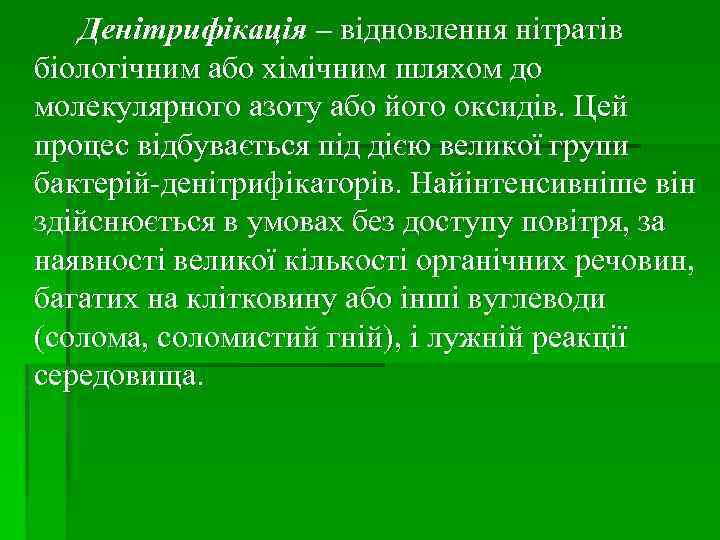 Денітрифікація – відновлення нітратів біологічним або хімічним шляхом до молекулярного азоту або його оксидів. Цей процес відбувається під дією великої групи бактерій-денітрифікаторів. Найінтенсивніше він здійснюється в умовах без доступу повітря, за наявності великої кількості органічних речовин, багатих на клітковину або інші вуглеводи (солома, соломистий гній), і лужній реакції середовища.